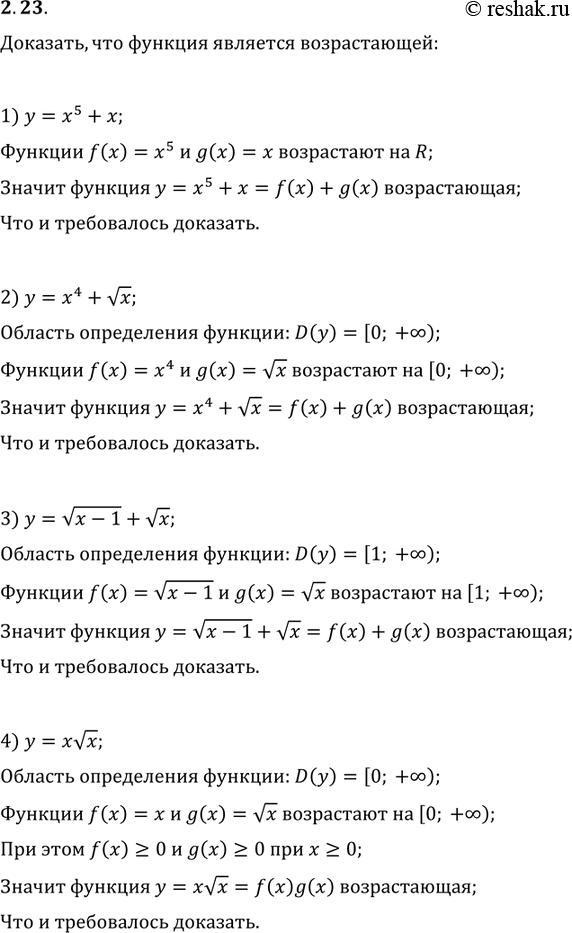 2.23.

© reshak.ru

Доказать, что функция является возрастающей:

1) $y = x^5 + x$;

Функции $f(x) = x^5$ и $g(x) = x$ возрастают на $R$;

Значит функция $y = x^5 + x = f(x) + g(x)$ возрастающая;

Что и требовалось доказать.

2) $y = x^4 + \sqrt{x}$;

Область определения функции: $D(y) = [0; +\infty)$;

Функции $f(x) = x^4$ и $g(x) = \sqrt{x}$ возрастают на $[0; +\infty)$;

Значит функция $y = x^4 + \sqrt{x} = f(x) + g(x)$ возрастающая;

Что и требовалось доказать.

3) $y = \sqrt{x-1} + \sqrt{x}$;

Область определения функции: $D(y) = [1; +\infty)$;

Функции $f(x) = \sqrt{x-1}$ и $g(x) = \sqrt{x}$ возрастают на $[1; +\infty)$;

Значит функция $y = \sqrt{x-1} + \sqrt{x} = f(x) + g(x)$ возрастающая;

Что и требовалось доказать.

4) $y = x\sqrt{x}$;

Область определения функции: $D(y) = [0; +\infty)$;

Функции $f(x) = x$ и $g(x) = \sqrt{x}$ возрастают на $[0; +\infty)$;

При этом $f(x) \geq 0$ и $g(x) \geq 0$ при $x \geq 0$;

Значит функция $y = x\sqrt{x} = f(x)g(x)$ возрастающая;

Что и требовалось доказать.